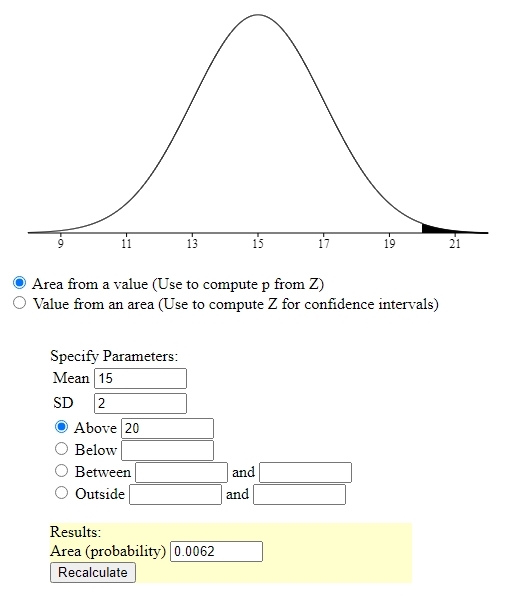 9 11 13 15 17 19 21

Area from a value (Use to compute p from Z)
Value from an area (Use to compute Z for confidence intervals)

Specify Parameters:
Mean 15
SD 2
Above 20
Below
Between and
Outside and

Results:
Area (probability) 0.0062
Recalculate